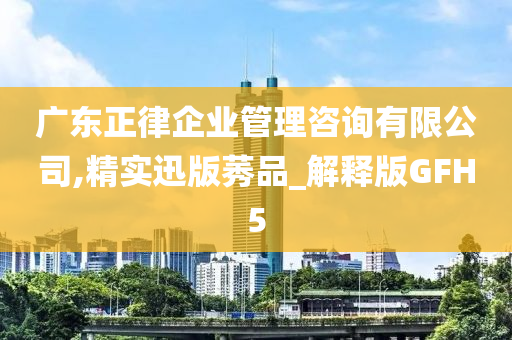 广东正律企业管理咨询有限公司,精实迅版莠品_解释版GFH5